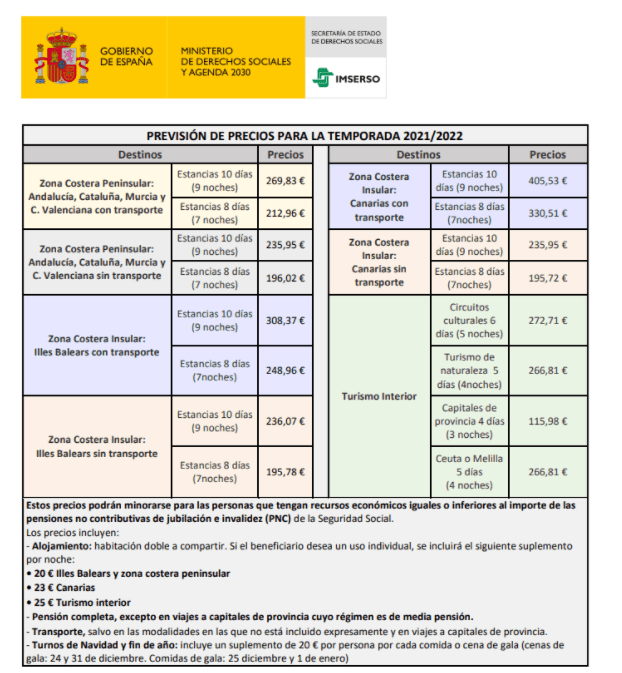 GOBIERNO DE ESPAÑA

MINISTERIO DE DERECHOS SOCIALES Y AGENDA 2030

SECRETARÍA DE ESTADO DE DERECHOS SOCIALES

IMSERSO

PREVISIÓN DE PRECIOS PARA LA TEMPORADA 2021/2022

| Destinos | | Precios |
|---|---|---|
| Zona Costera Peninsular: Andalucía, Cataluña, Murcia y C. Valenciana con transporte | Estancias 10 días (9 noches) | 269,83 € |
| | Estancias 8 días (7 noches) | 212,96 € |
| Zona Costera Peninsular: Andalucía, Cataluña, Murcia y C. Valenciana sin transporte | Estancias 10 días (9 noches) | 235,95 € |
| | Estancias 8 días (7 noches) | 196,02 € |
| Zona Costera Insular: Illes Balears con transporte | Estancias 10 días (9 noches) | 308,37 € |
| | Estancias 8 días (7noches) | 248,96 € |
| Zona Costera Insular: Illes Balears sin transporte | Estancias 10 días (9 noches) | 236,07 € |
| | Estancias 8 días (7noches) | 195,78 € |

| Destinos | | Precios |
|---|---|---|
| Zona Costera Insular: Canarias con transporte | Estancias 10 días (9 noches) | 405,53 € |
| | Estancias 8 días (7noches) | 330,51 € |
| Zona Costera Insular: Canarias sin transporte | Estancias 10 días (9 noches) | 235,95 € |
| | Estancias 8 días (7noches) | 195,72 € |
| Turismo Interior | Circuitos culturales 6 días (5 noches) | 272,71 € |
| | Turismo de naturaleza 5 días (4noches) | 266,81 € |
| | Capitales de provincia 4 días (3 noches) | 115,98 € |
| | Ceuta o Melilla 5 días (4 noches) | 266,81 € |

Estos precios podrán minorarse para las personas que tengan recursos económicos iguales o inferiores al importe de las pensiones no contributivas de jubilación e invalidez (PNC) de la Seguridad Social.
Los precios incluyen:
- Alojamiento: habitación doble a compartir. Si el beneficiario desea un uso individual, se incluirá el siguiente suplemento por noche:
• 20 € Illes Balears y zona costera peninsular
• 23 € Canarias
• 25 € Turismo interior
- Pensión completa, excepto en viajes a capitales de provincia cuyo régimen es de media pensión.
- Transporte, salvo en las modalidades en las que no está incluido expresamente y en viajes a capitales de provincia.
- Turnos de Navidad y fin de año: incluye un suplemento de 20 € por persona por cada comida o cena de gala (cenas de gala: 24 y 31 de diciembre. Comidas de gala: 25 diciembre y 1 de enero)